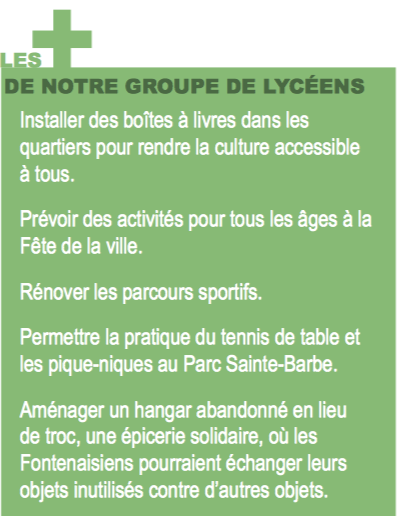 LES +
DE NOTRE GROUPE DE LYCÉENS

Installer des boîtes à livres dans les quartiers pour rendre la culture accessible à tous.

Prévoir des activités pour tous les âges à la Fête de la ville.

Rénover les parcours sportifs.

Permettre la pratique du tennis de table et les pique-niques au Parc Sainte-Barbe.

Aménager un hangar abandonné en lieu de troc, une épicerie solidaire, où les Fontenaisiens pourraient échanger leurs objets inutilisés contre d'autres objets.